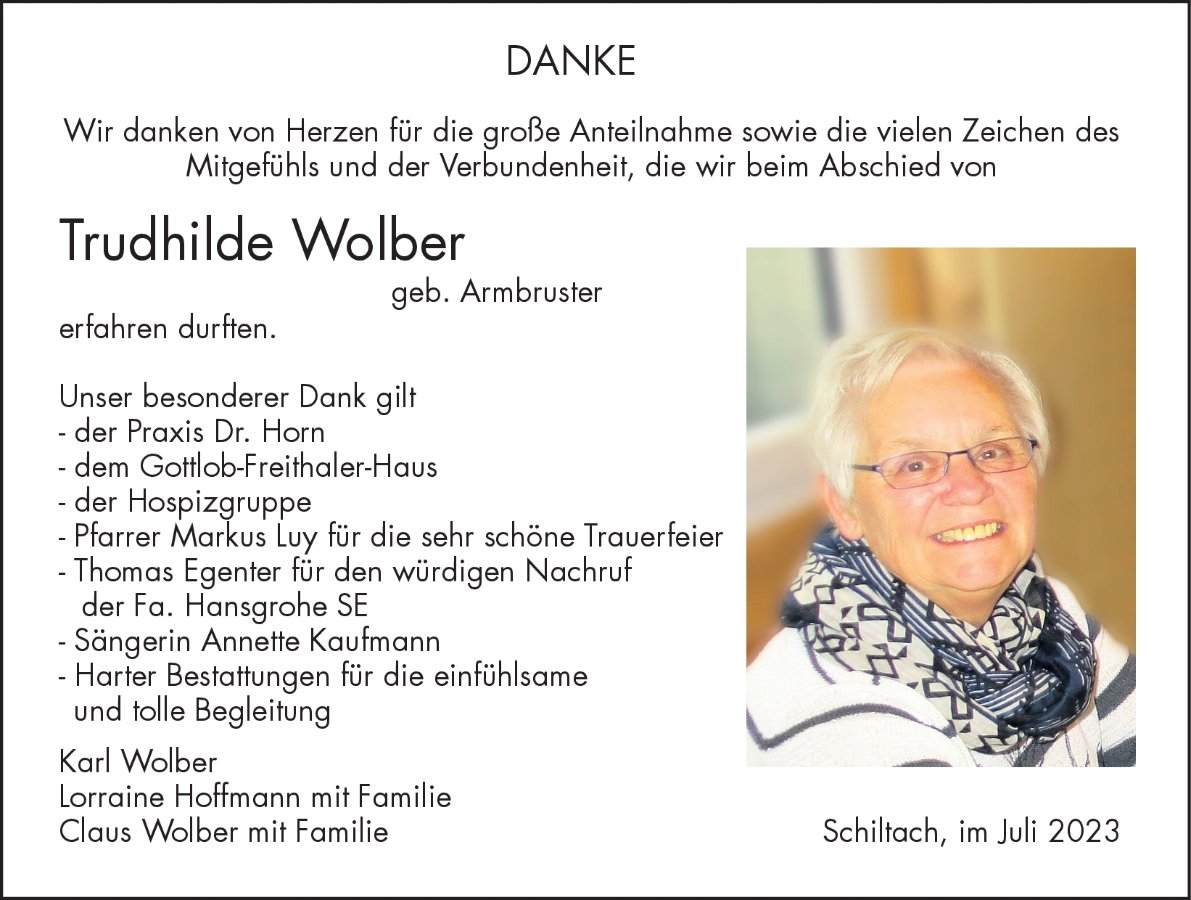 DANKE

Wir danken von Herzen für die große Anteilnahme sowie die vielen Zeichen des Mitgefühls und der Verbundenheit, die wir beim Abschied von

Trudhilde Wolber

geb. Armbruster

erfahren durften.

Unser besonderer Dank gilt
- der Praxis Dr. Horn
- dem Gottlob-Freithaler-Haus
- der Hospizgruppe
- Pfarrer Markus Luy für die sehr schöne Trauerfeier
- Thomas Egenter für den würdigen Nachruf der Fa. Hansgrohe SE
- Sängerin Annette Kaufmann
- Harter Bestattungen für die einfühlsame und tolle Begleitung

Karl Wolber
Lorraine Hoffmann mit Familie
Claus Wolber mit Familie

Schiltach, im Juli 2023